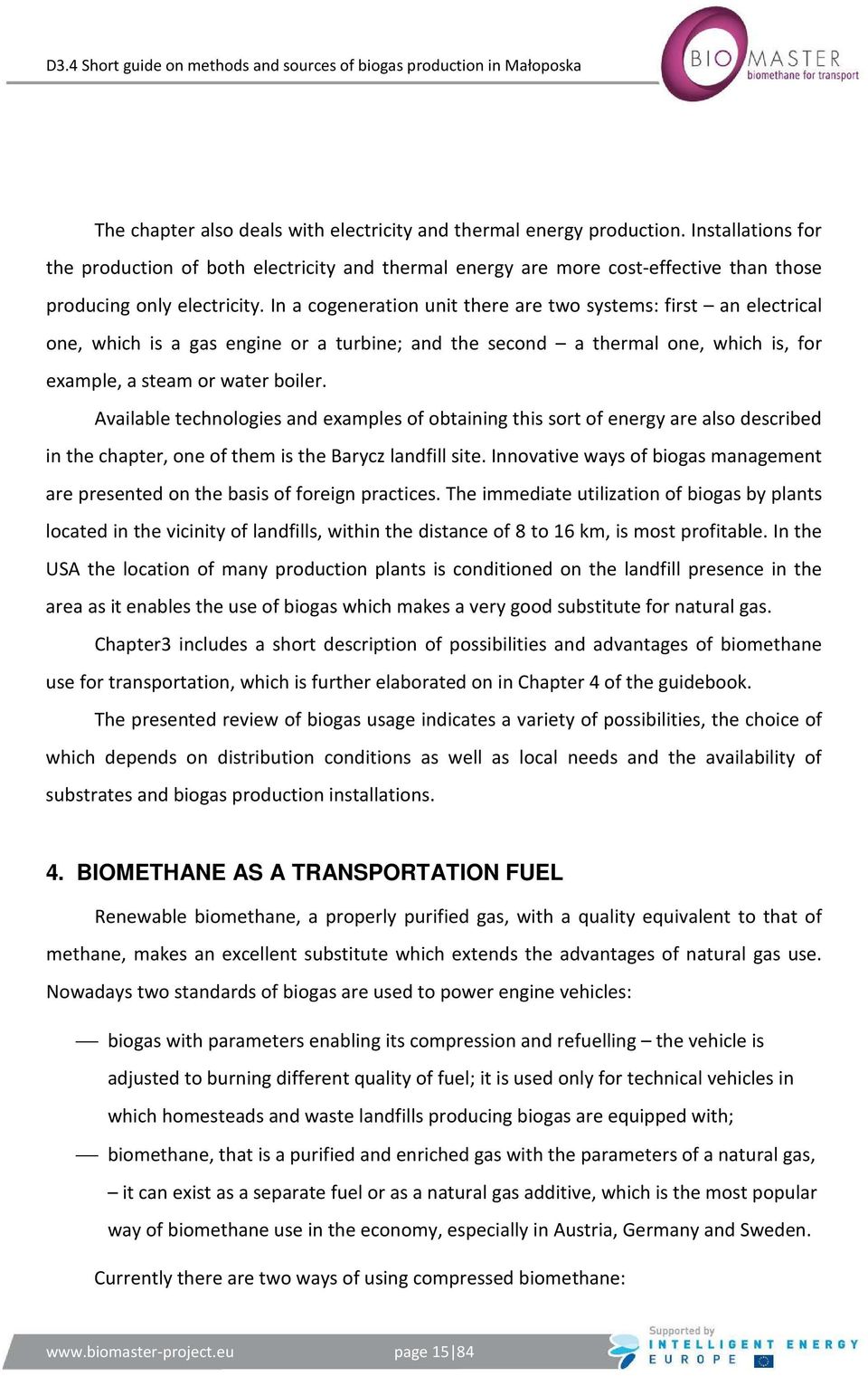 D3.4 Short guide on methods and sources of biogas production in Małoposka

BIO MASTER
biomethane for transport

The chapter also deals with electricity and thermal energy production. Installations for the production of both electricity and thermal energy are more cost-effective than those producing only electricity. In a cogeneration unit there are two systems: first – an electrical one, which is a gas engine or a turbine; and the second – a thermal one, which is, for example, a steam or water boiler.

Available technologies and examples of obtaining this sort of energy are also described in the chapter, one of them is the Barycz landfill site. Innovative ways of biogas management are presented on the basis of foreign practices. The immediate utilization of biogas by plants located in the vicinity of landfills, within the distance of 8 to 16 km, is most profitable. In the USA the location of many production plants is conditioned on the landfill presence in the area as it enables the use of biogas which makes a very good substitute for natural gas.

Chapter3 includes a short description of possibilities and advantages of biomethane use for transportation, which is further elaborated on in Chapter 4 of the guidebook.

The presented review of biogas usage indicates a variety of possibilities, the choice of which depends on distribution conditions as well as local needs and the availability of substrates and biogas production installations.

4. BIOMETHANE AS A TRANSPORTATION FUEL

Renewable biomethane, a properly purified gas, with a quality equivalent to that of methane, makes an excellent substitute which extends the advantages of natural gas use. Nowadays two standards of biogas are used to power engine vehicles:

— biogas with parameters enabling its compression and refuelling – the vehicle is adjusted to burning different quality of fuel; it is used only for technical vehicles in which homesteads and waste landfills producing biogas are equipped with;

— biomethane, that is a purified and enriched gas with the parameters of a natural gas, – it can exist as a separate fuel or as a natural gas additive, which is the most popular way of biomethane use in the economy, especially in Austria, Germany and Sweden.

Currently there are two ways of using compressed biomethane:

www.biomaster-project.eu page 15|84

Supported by INTELLIGENT ENERGY EUROPE